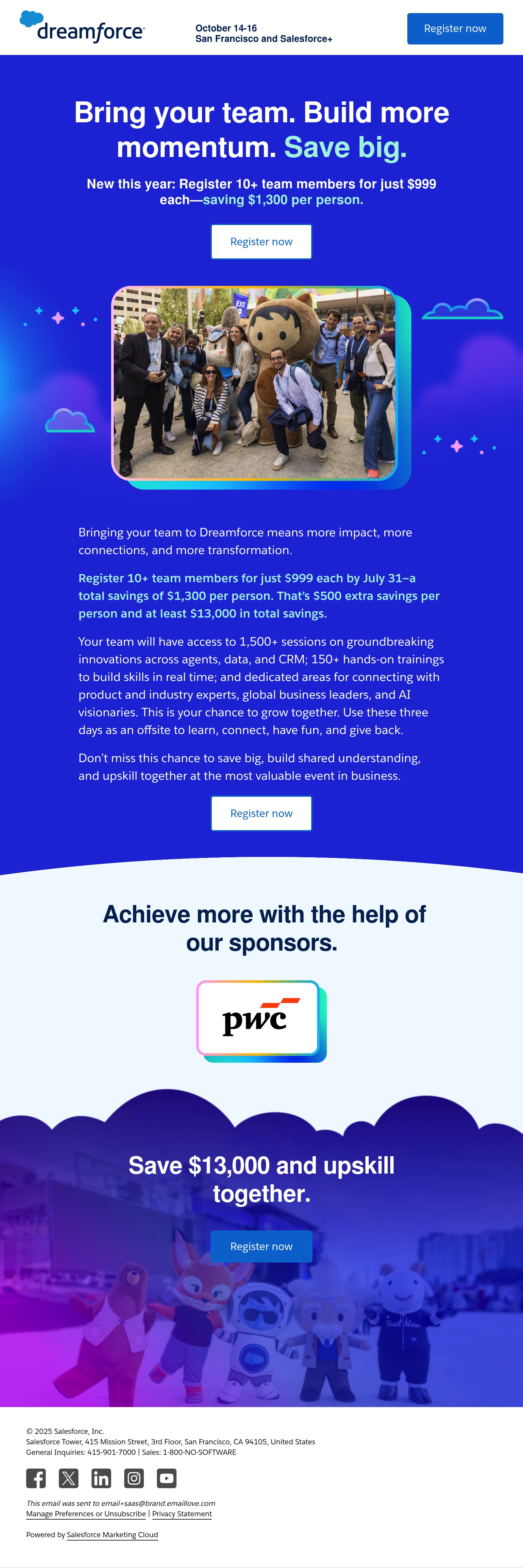 dreamforce

October 14-16
San Francisco and Salesforce+

Register now

Bring your team. Build more momentum. Save big.

New this year: Register 10+ team members for just $999 each—saving $1,300 per person.

Register now

Bringing your team to Dreamforce means more impact, more connections, and more transformation.

Register 10+ team members for just $999 each by July 31–a total savings of $1,300 per person. That's $500 extra savings per person and at least $13,000 in total savings.

Your team will have access to 1,500+ sessions on groundbreaking innovations across agents, data, and CRM; 150+ hands-on trainings to build skills in real time; and dedicated areas for connecting with product and industry experts, global business leaders, and AI visionaries. This is your chance to grow together. Use these three days as an offsite to learn, connect, have fun, and give back.

Don't miss this chance to save big, build shared understanding, and upskill together at the most valuable event in business.

Register now

Achieve more with the help of our sponsors.

pwc

Save $13,000 and upskill together.

Register now

© 2025 Salesforce, Inc.
Salesforce Tower, 415 Mission Street, 3rd Floor, San Francisco, CA 94105, United States
General Inquiries: 415-901-7000 | Sales: 1-800-NO-SOFTWARE

This email was sent to email+saas@brand.emaillove.com
Manage Preferences or Unsubscribe | Privacy Statement

Powered by Salesforce Marketing Cloud